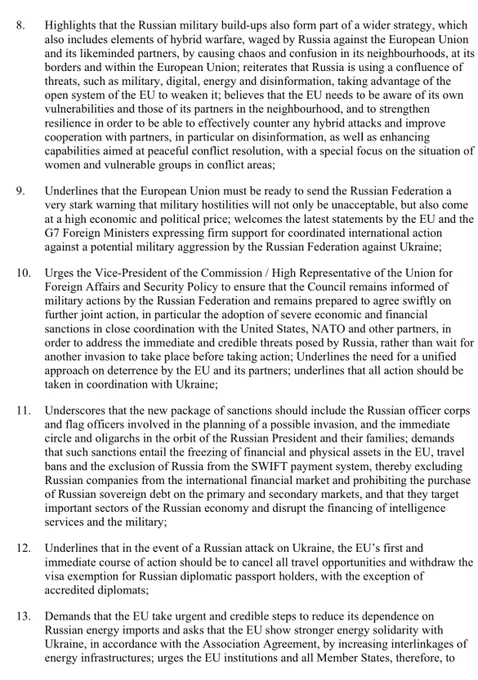 8. Highlights that the Russian military build-ups also form part of a wider strategy, which also includes elements of hybrid warfare, waged by Russia against the European Union and its likeminded partners, by causing chaos and confusion in its neighbourhoods, at its borders and within the European Union; reiterates that Russia is using a confluence of threats, such as military, digital, energy and disinformation, taking advantage of the open system of the EU to weaken it; believes that the EU needs to be aware of its own vulnerabilities and those of its partners in the neighbourhood, and to strengthen resilience in order to be able to effectively counter any hybrid attacks and improve cooperation with partners, in particular on disinformation, as well as enhancing capabilities aimed at peaceful conflict resolution, with a special focus on the situation of women and vulnerable groups in conflict areas;

9. Underlines that the European Union must be ready to send the Russian Federation a very stark warning that military hostilities will not only be unacceptable, but also come at a high economic and political price; welcomes the latest statements by the EU and the G7 Foreign Ministers expressing firm support for coordinated international action against a potential military aggression by the Russian Federation against Ukraine;

10. Urges the Vice-President of the Commission / High Representative of the Union for Foreign Affairs and Security Policy to ensure that the Council remains informed of military actions by the Russian Federation and remains prepared to agree swiftly on further joint action, in particular the adoption of severe economic and financial sanctions in close coordination with the United States, NATO and other partners, in order to address the immediate and credible threats posed by Russia, rather than wait for another invasion to take place before taking action; Underlines the need for a unified approach on deterrence by the EU and its partners; underlines that all action should be taken in coordination with Ukraine;

11. Underscores that the new package of sanctions should include the Russian officer corps and flag officers involved in the planning of a possible invasion, and the immediate circle and oligarchs in the orbit of the Russian President and their families; demands that such sanctions entail the freezing of financial and physical assets in the EU, travel bans and the exclusion of Russia from the SWIFT payment system, thereby excluding Russian companies from the international financial market and prohibiting the purchase of Russian sovereign debt on the primary and secondary markets, and that they target important sectors of the Russian economy and disrupt the financing of intelligence services and the military;

12. Underlines that in the event of a Russian attack on Ukraine, the EU's first and immediate course of action should be to cancel all travel opportunities and withdraw the visa exemption for Russian diplomatic passport holders, with the exception of accredited diplomats;

13. Demands that the EU take urgent and credible steps to reduce its dependence on Russian energy imports and asks that the EU show stronger energy solidarity with Ukraine, in accordance with the Association Agreement, by increasing interlinkages of energy infrastructures; urges the EU institutions and all Member States, therefore, to